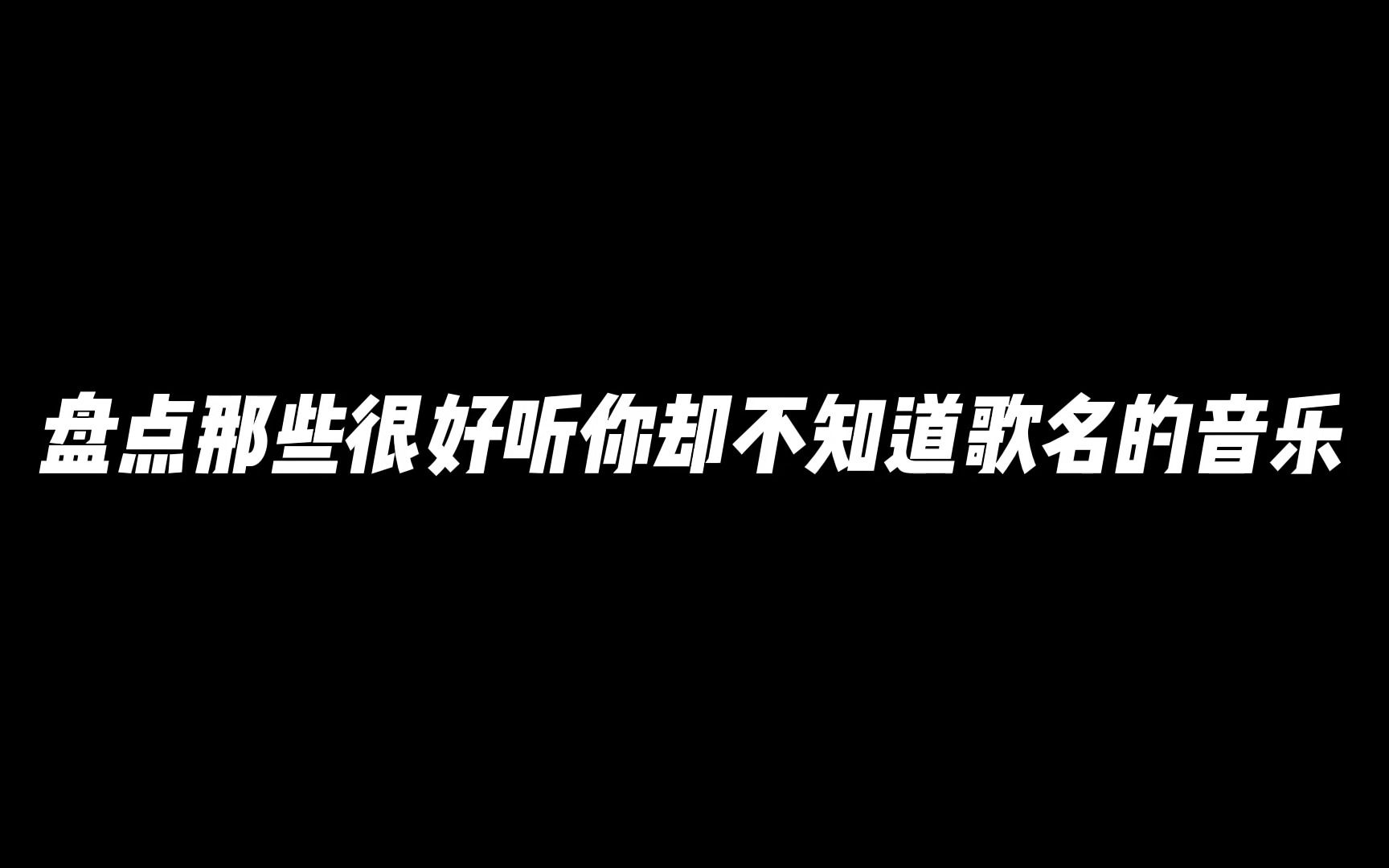 盘点那些很好听你却不知道歌名的音乐